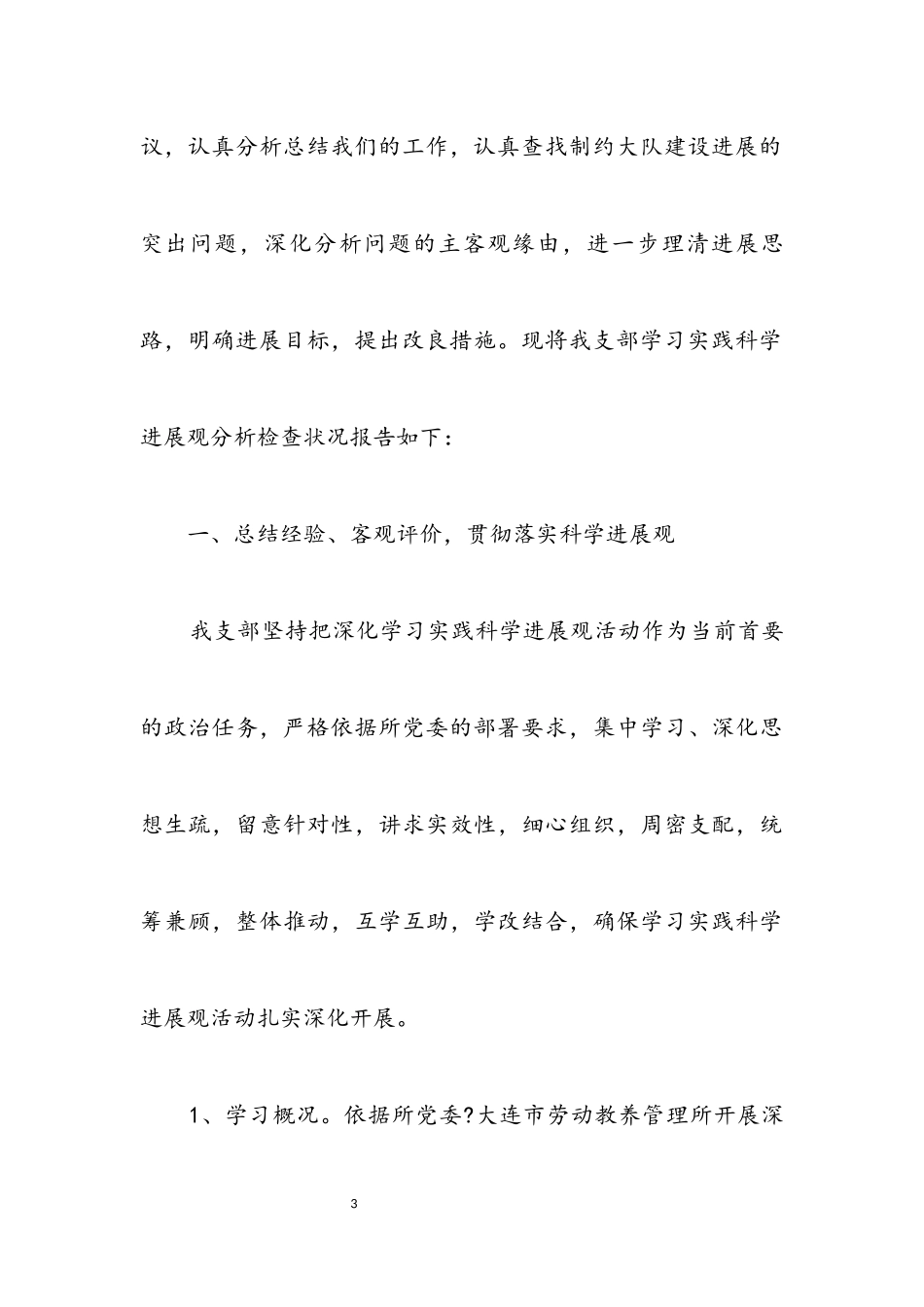 议，认真分析总结我们的工作，认真查找制约大队建设进展的突出问题，深化分析问题的主客观缘由，进一步理清进展思路，明确进展目标，提出改良措施。现将我支部学习实践科学进展观分析检查状况报告如下：

一、总结经验、客观评价，贯彻落实科学进展观

我支部坚持把深化学习实践科学进展观活动作为当前首要的政治任务，严格依据所党委的部署要求，集中学习、深化思想生疏，留意针对性，讲求实效性，细心组织，周密支配，统筹兼顾，整体推动，互学互助，学改结合，确保学习实践科学进展观活动扎实深化开展。

1、学习概况。依据所党委?大连市劳动教养管理所开展深

3